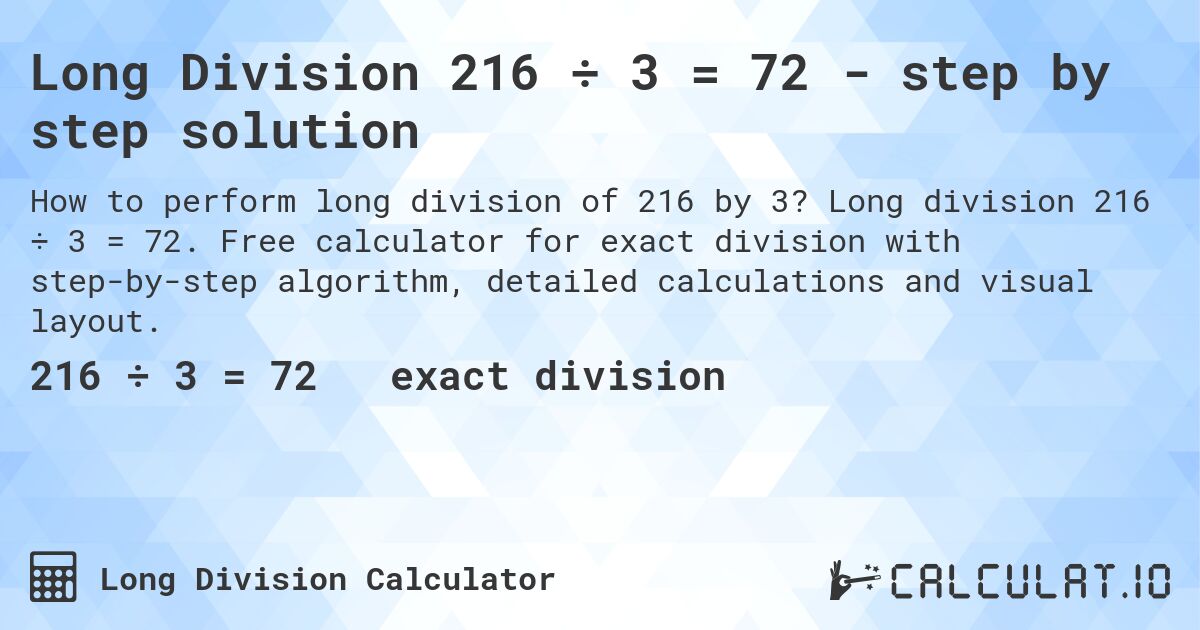 Long Division 216 ÷ 3 = 72 - step by step solution

How to perform long division of 216 by 3? Long division 216 ÷ 3 = 72. Free calculator for exact division with step-by-step algorithm, detailed calculations and visual layout.

216 ÷ 3 = 72 exact division

Long Division Calculator

CALCULAT.IO